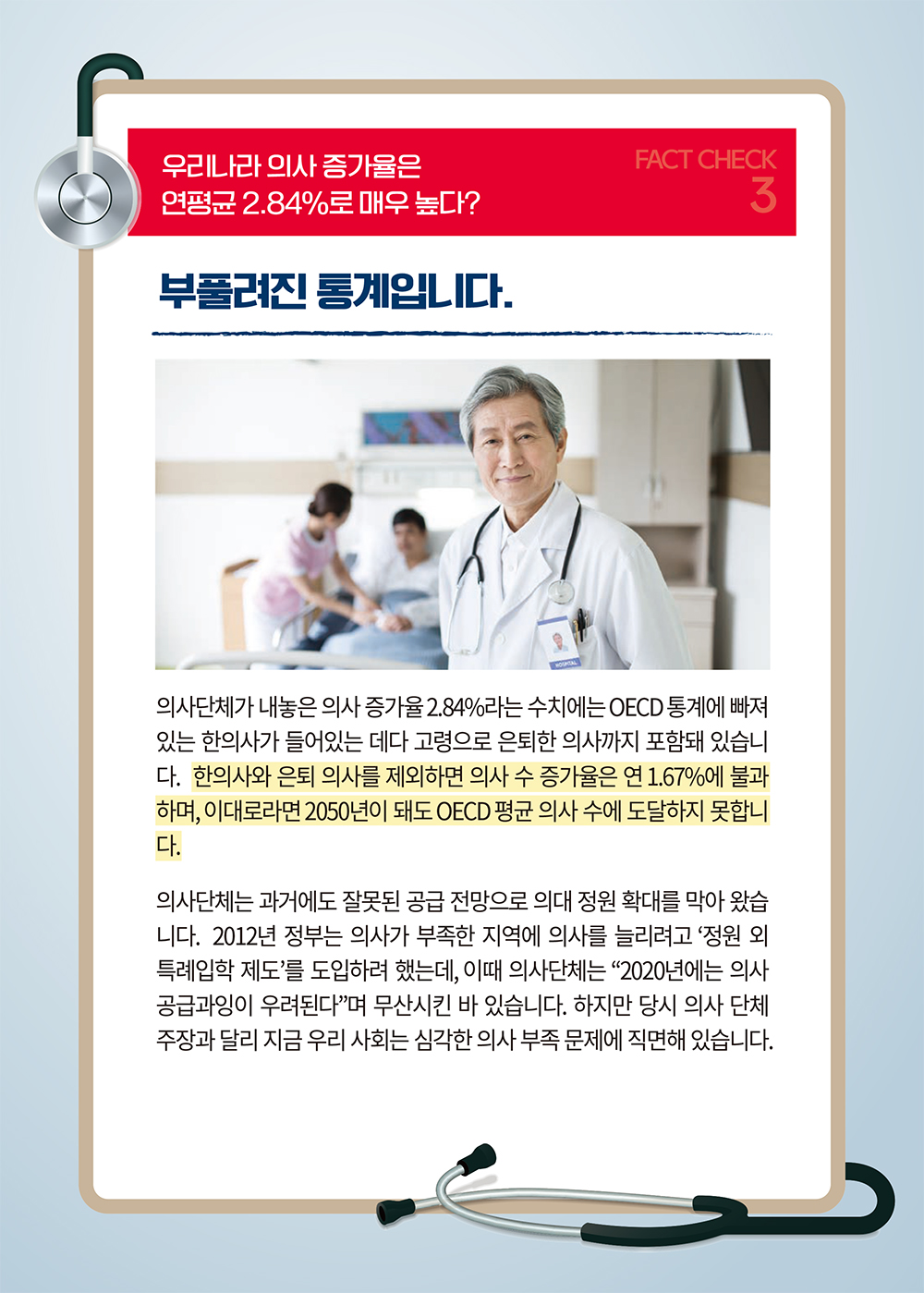 우리나라 의사 증가율은
연평균 2.84%로 매우 높다?

FACT CHECK
3

부풀려진 통계입니다.

HOSPITAL

의사단체가 내놓은 의사 증가율 2.84%라는 수치에는 OECD 통계에 빠져 있는 한의사가 들어있는 데다 고령으로 은퇴한 의사까지 포함돼 있습니다. 한의사와 은퇴 의사를 제외하면 의사 수 증가율은 연 1.67%에 불과하며, 이대로라면 2050년이 돼도 OECD 평균 의사 수에 도달하지 못합니다.

의사단체는 과거에도 잘못된 공급 전망으로 의대 정원 확대를 막아 왔습니다. 2012년 정부는 의사가 부족한 지역에 의사를 늘리려고 '정원 외 특례입학 제도'를 도입하려 했는데, 이때 의사단체는 "2020년에는 의사 공급과잉이 우려된다"며 무산시킨 바 있습니다. 하지만 당시 의사 단체 주장과 달리 지금 우리 사회는 심각한 의사 부족 문제에 직면해 있습니다.